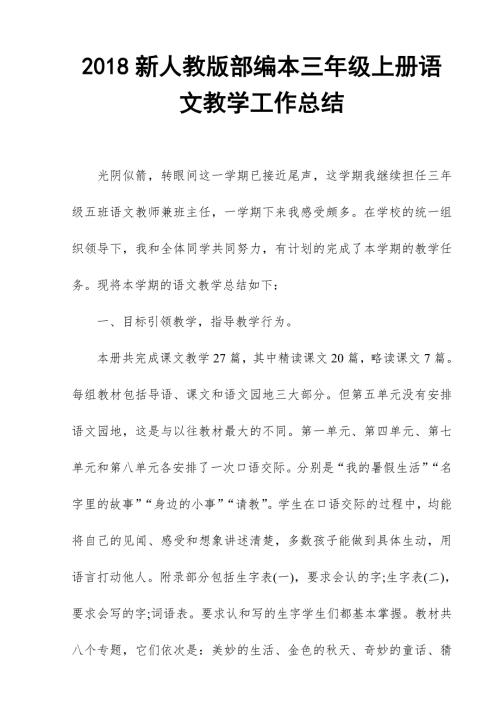 2018 新人教版部编本三年级上册语文教学工作总结

光阴似箭，转眼间这一学期已接近尾声，这学期我继续担任三年级五班语文教师兼班主任，一学期下来我感受颇多。在学校的统一组织领导下，我和全体同学共同努力，有计划的完成了本学期的教学任务。现将本学期的语文教学总结如下：

一、目标引领教学，指导教学行为。

本册共完成课文教学 27 篇，其中精读课文 20 篇，略读课文 7 篇。每组教材包括导语、课文和语文园地三大部分。但第五单元没有安排语文园地，这是与以往教材最大的不同。第一单元、第四单元、第七单元和第八单元各安排了一次口语交际。分别是“我的暑假生活”“名字里的故事”“身边的小事”“请教”。学生在口语交际的过程中，均能将自己的见闻、感受和想象讲述清楚，多数孩子能做到具体生动，用语言打动他人。附录部分包括生字表(一)，要求会认的字;生字表(二)，要求会写的字;词语表。要求认和写的生字学生们都基本掌握。教材共八个专题，它们依次是：美妙的生活、金色的秋天、奇妙的童话、猜